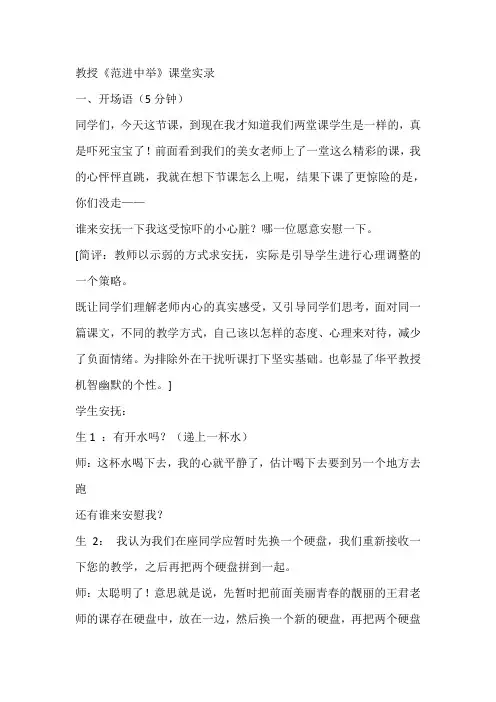 教授《范进中举》课堂实录

一、开场语（5 分钟）

同学们，今天这节课，到现在我才知道我们两堂课学生是一样的，真是吓死宝宝了！前面看到我们的美女老师上了一堂这么精彩的课，我的心怦怦直跳，我就在想下节课怎么上呢，结果下课了更惊险的是，你们没走——

谁来安抚一下我这受惊吓的小心脏？哪一位愿意安慰一下。

[简评：教师以示弱的方式求安抚，实际是引导学生进行心理调整的一个策略。

既让同学们理解老师内心的真实感受，又引导同学们思考，面对同一篇课文，不同的教学方式，自己该以怎样的态度、心理来对待，减少了负面情绪。为排除外在干扰听课打下坚实基础。也彰显了华平教授机智幽默的个性。]

学生安抚：

生 1 ：有开水吗？（递上一杯水）

师：这杯水喝下去，我的心就平静了，估计喝下去要到另一个地方去跑

还有谁来安慰我？

生 2： 我认为我们在座同学应暂时先换一个硬盘，我们重新接收一下您的教学，之后再把两个硬盘拼到一起。

师：太聪明了！意思就是说，先暂时把前面美丽青春的靓丽的王君老师的课存在硬盘中，放在一边，然后换一个新的硬盘，再把两个硬盘